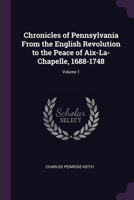 Chronicles of Pennsylvania From the English Revolution to the Peace of Aix-La-Chapelle, 1688-1748

Volume 1

Scholar SELECT

CHARLES PENROSE KEITH